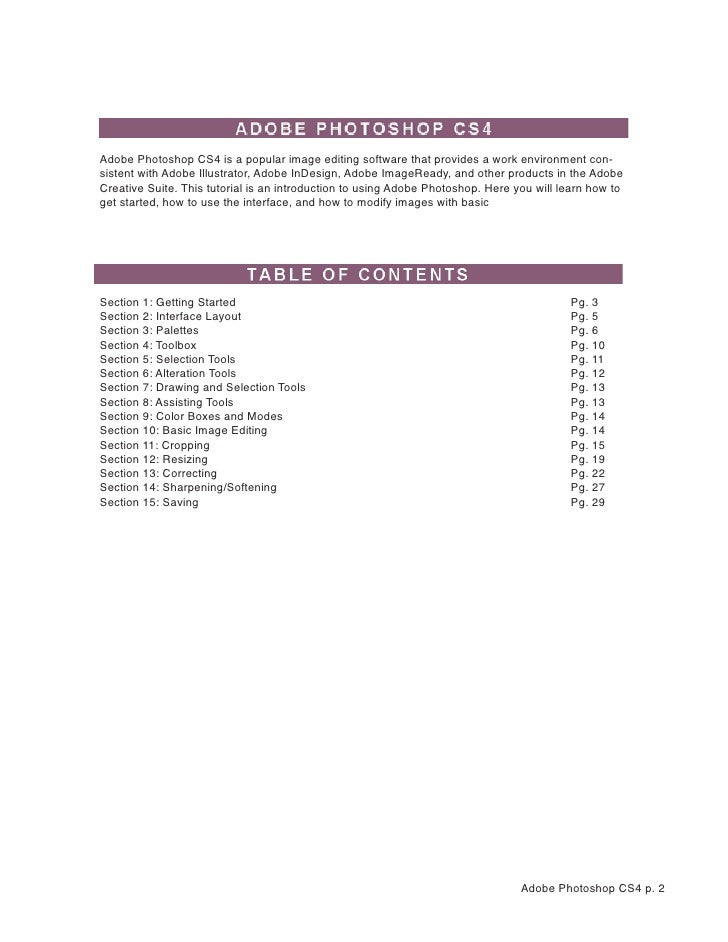 ADOBE PHOTOSHOP CS4

Adobe Photoshop CS4 is a popular image editing software that provides a work environment consistent with Adobe Illustrator, Adobe InDesign, Adobe ImageReady, and other products in the Adobe Creative Suite. This tutorial is an introduction to using Adobe Photoshop. Here you will learn how to get started, how to use the interface, and how to modify images with basic

TABLE OF CONTENTS

| | |
|---|---|
| Section 1: Getting Started | Pg. 3 |
| Section 2: Interface Layout | Pg. 5 |
| Section 3: Palettes | Pg. 6 |
| Section 4: Toolbox | Pg. 10 |
| Section 5: Selection Tools | Pg. 11 |
| Section 6: Alteration Tools | Pg. 12 |
| Section 7: Drawing and Selection Tools | Pg. 13 |
| Section 8: Assisting Tools | Pg. 13 |
| Section 9: Color Boxes and Modes | Pg. 14 |
| Section 10: Basic Image Editing | Pg. 14 |
| Section 11: Cropping | Pg. 15 |
| Section 12: Resizing | Pg. 19 |
| Section 13: Correcting | Pg. 22 |
| Section 14: Sharpening/Softening | Pg. 27 |
| Section 15: Saving | Pg. 29 |

Adobe Photoshop CS4 p. 2